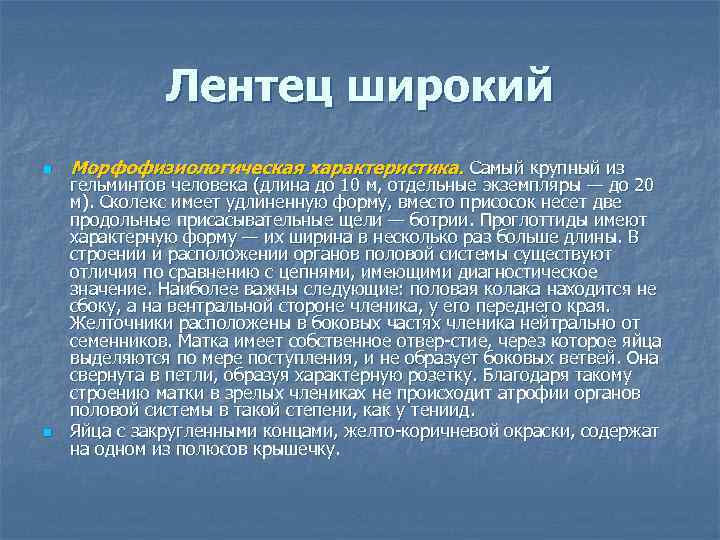 Лентец широкий

Морфофизиологическая характеристика. Самый крупный из гельминтов человека (длина до 10 м, отдельные экземпляры — до 20 м). Сколекс имеет удлиненную форму, вместо присосок несет две продольные присасывательные щели — ботрии. Проглоттиды имеют характерную форму — их ширина в несколько раз больше длины. В строении и расположении органов половой системы существуют отличия по сравнению с цепнями, имеющими диагностическое значение. Наиболее важны следующие: половая колака находится не сбоку, а на вентральной стороне членика, у его переднего края. Желточники расположены в боковых частях членика нейтрально от семенников. Матка имеет собственное отвер-стие, через которое яйца выделяются по мере поступления, и не образует боковых ветвей. Она свернута в петли, образуя характерную розетку. Благодаря такому строению матки в зрелых члениках не происходит атрофии органов половой системы в такой степени, как у тениид.

Яйца с закругленными концами, желто-коричневой окраски, содержат на одном из полюсов крышечку.